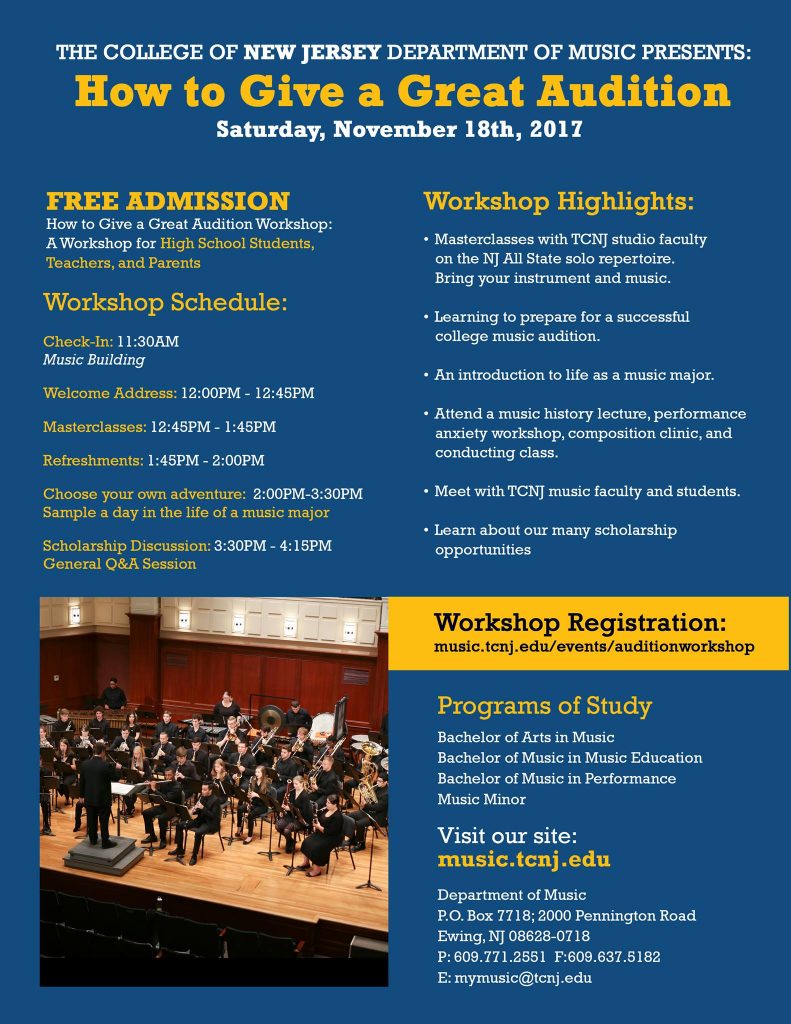 THE COLLEGE OF NEW JERSEY DEPARTMENT OF MUSIC PRESENTS:
How to Give a Great Audition
Saturday, November 18th, 2017

FREE ADMISSION
How to Give a Great Audition Workshop: A Workshop for High School Students, Teachers, and Parents

Workshop Schedule:

Check-In: 11:30AM
Music Building

Welcome Address: 12:00PM - 12:45PM

Masterclasses: 12:45PM - 1:45PM

Refreshments: 1:45PM - 2:00PM

Choose your own adventure: 2:00PM-3:30PM
Sample a day in the life of a music major

Scholarship Discussion: 3:30PM - 4:15PM
General Q&A Session

Workshop Highlights:

• Masterclasses with TCNJ studio faculty on the NJ All State solo repertoire. Bring your instrument and music.

• Learning to prepare for a successful college music audition.

• An introduction to life as a music major.

• Attend a music history lecture, performance anxiety workshop, composition clinic, and conducting class.

• Meet with TCNJ music faculty and students.

• Learn about our many scholarship opportunities

Workshop Registration:
music.tcnj.edu/events/auditionworkshop

Programs of Study
Bachelor of Arts in Music
Bachelor of Music in Music Education
Bachelor of Music in Performance
Music Minor

Visit our site:
music.tcnj.edu

Department of Music
P.O. Box 7718; 2000 Pennington Road
Ewing, NJ 08628-0718
P: 609.771.2551 F:609.637.5182
E: mymusic@tcnj.edu